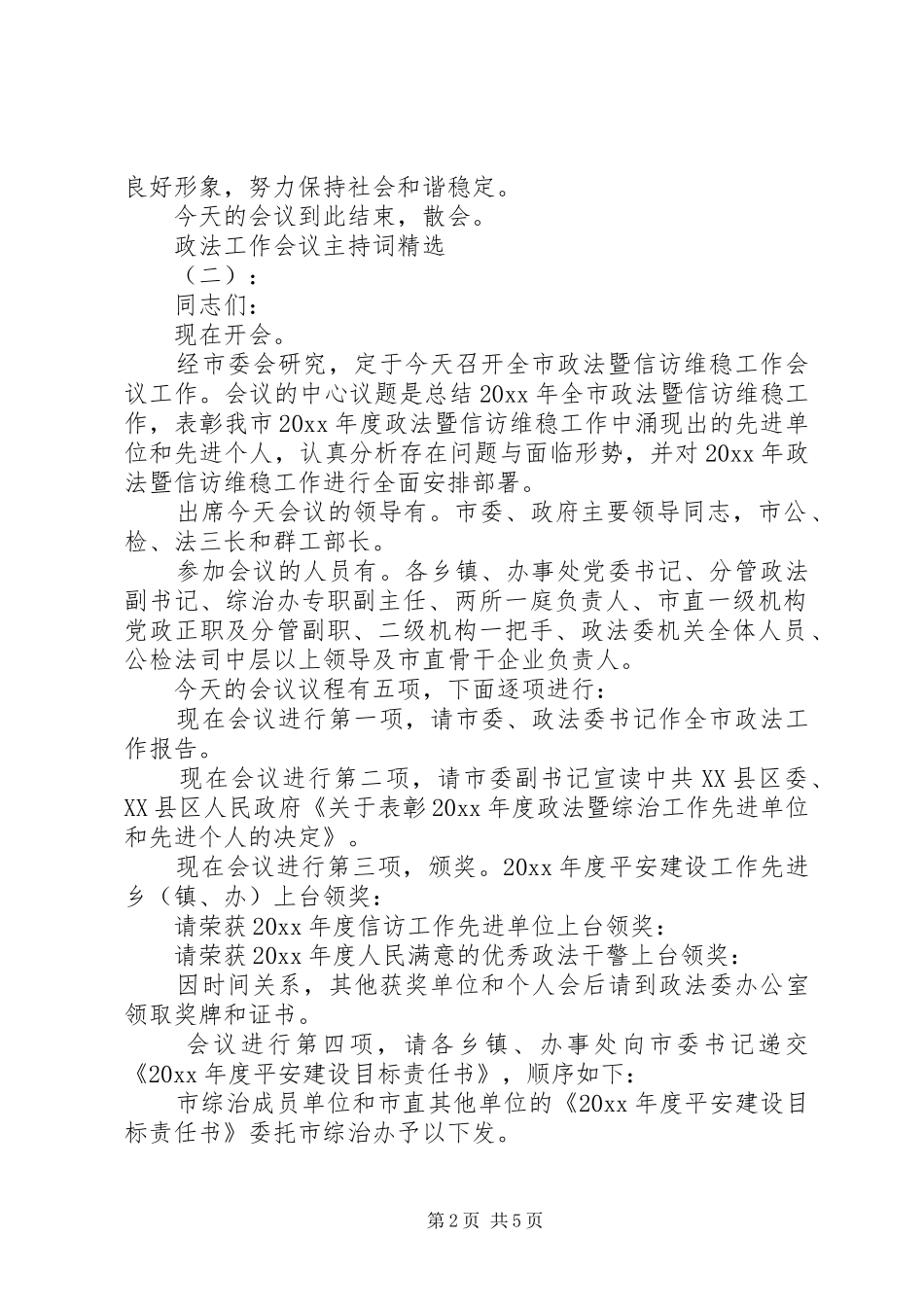 良好形象，努力保持社会和谐稳定。

今天的会议到此结束，散会。

政法工作会议主持词精选

（二）：

同志们：

现在开会。

经市委会研究，定于今天召开全市政法暨信访维稳工作会议工作。会议的中心议题是总结20xx年全市政法暨信访维稳工作，表彰我市20xx年度政法暨信访维稳工作中涌现出的先进单位和先进个人，认真分析存在问题与面临形势，并对20xx年政法暨信访维稳工作进行全面安排部署。

出席今天会议的领导有。市委、政府主要领导同志，市公、检、法三长和群工部长。

参加会议的人员有。各乡镇、办事处党委书记、分管政法副书记、综治办专职副主任、两所一庭负责人、市直一级机构党政正职及分管副职、二级机构一把手、政法委机关全体人员、公检法司中层以上领导及市直骨干企业负责人。

今天的会议议程有五项，下面逐项进行：

现在会议进行第一项，请市委、政法委书记作全市政法工作报告。

现在会议进行第二项，请市委副书记宣读中共XX县区委、XX县区人民政府《关于表彰20xx年度政法暨综治工作先进单位和先进个人的决定》。

现在会议进行第三项，颁奖。20xx年度平安建设工作先进乡（镇、办）上台领奖：

请荣获20xx年度信访工作先进单位上台领奖：

请荣获20xx年度人民满意的优秀政法干警上台领奖：

因时间关系，其他获奖单位和个人会后请到政法委办公室领取奖牌和证书。

会议进行第四项，请各乡镇、办事处向市委书记递交《20xx年度平安建设目标责任书》，顺序如下：

市综治成员单位和市直其他单位的《20xx年度平安建设目标责任书》委托市综治办予以下发。

第2页 共5页